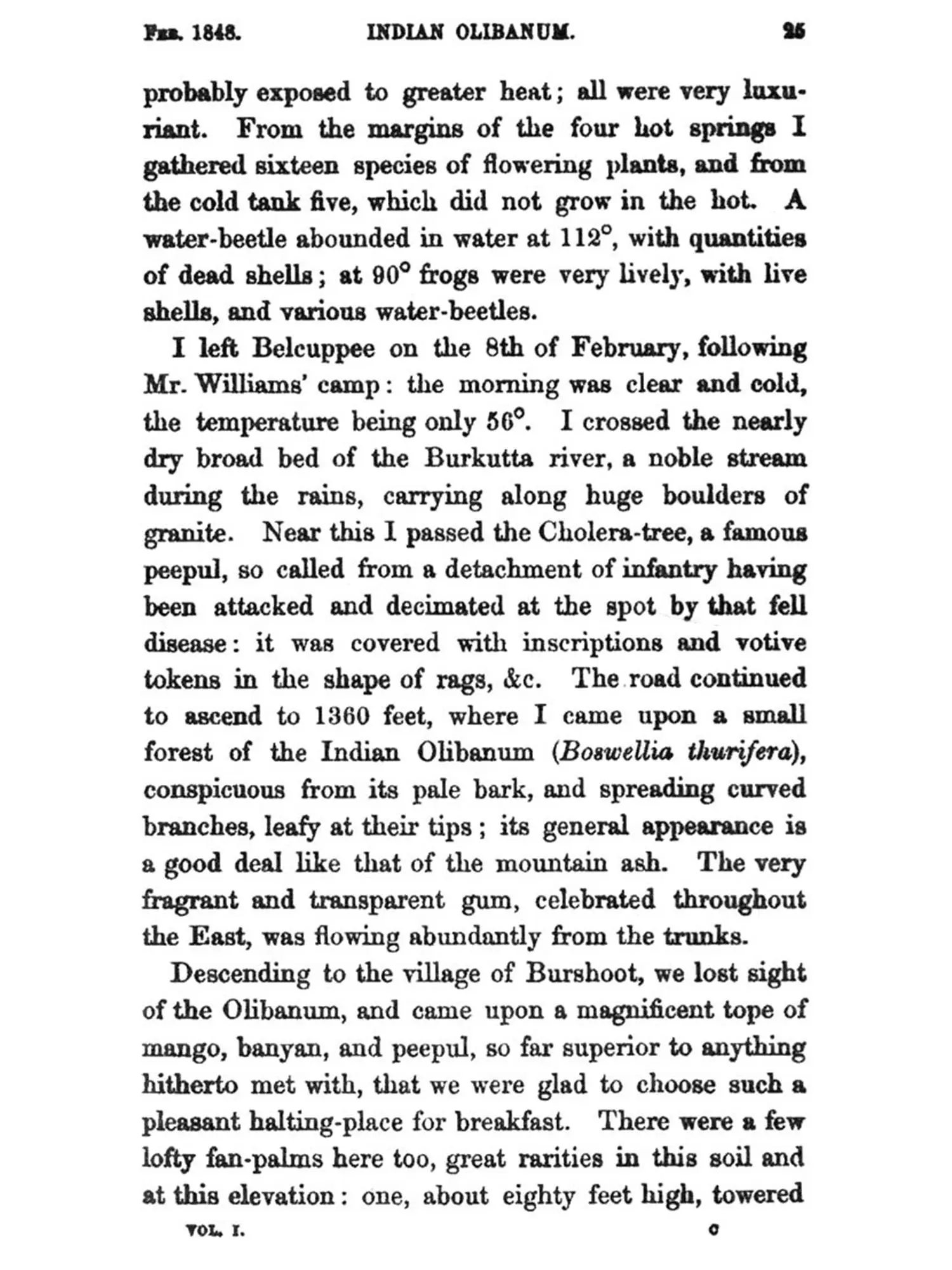 FEB. 1848. INDIAN OLIBANUM. 25

probably exposed to greater heat; all were very luxuriant. From the margins of the four hot springs I gathered sixteen species of flowering plants, and from the cold tank five, which did not grow in the hot. A water-beetle abounded in water at 112°, with quantities of dead shells; at 90° frogs were very lively, with live shells, and various water-beetles.

I left Belcuppee on the 8th of February, following Mr. Williams' camp: the morning was clear and cold, the temperature being only 56°. I crossed the nearly dry broad bed of the Burkutta river, a noble stream during the rains, carrying along huge boulders of granite. Near this I passed the Cholera-tree, a famous peepul, so called from a detachment of infantry having been attacked and decimated at the spot by that fell disease: it was covered with inscriptions and votive tokens in the shape of rags, &c. The road continued to ascend to 1360 feet, where I came upon a small forest of the Indian Olibanum (Boswellia thurifera), conspicuous from its pale bark, and spreading curved branches, leafy at their tips; its general appearance is a good deal like that of the mountain ash. The very fragrant and transparent gum, celebrated throughout the East, was flowing abundantly from the trunks.

Descending to the village of Burshoot, we lost sight of the Olibanum, and came upon a magnificent tope of mango, banyan, and peepul, so far superior to anything hitherto met with, that we were glad to choose such a pleasant halting-place for breakfast. There were a few lofty fan-palms here too, great rarities in this soil and at this elevation: one, about eighty feet high, towered

VOL. I. C